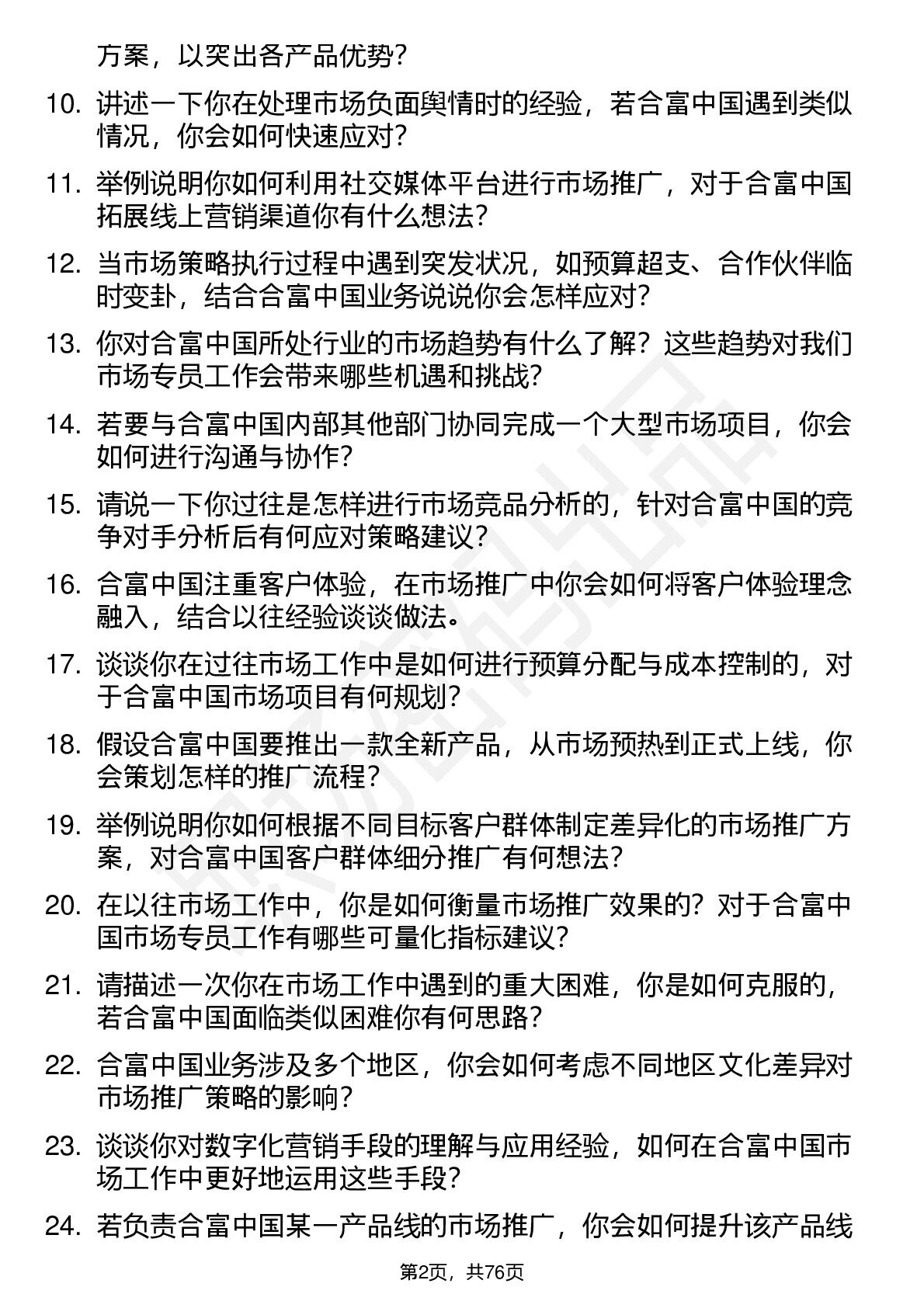 方案，以突出各产品优势？

10. 讲述一下你在处理市场负面舆情时的经验，若合富中国遇到类似情况，你会如何快速应对？

11. 举例说明你如何利用社交媒体平台进行市场推广，对于合富中国拓展线上营销渠道你有什么想法？

12. 当市场策略执行过程中遇到突发状况，如预算超支、合作伙伴临时变卦，结合合富中国业务说说你会怎样应对？

13. 你对合富中国所处行业的市场趋势有什么了解？这些趋势对我们市场专员工作会带来哪些机遇和挑战？

14. 若要与合富中国内部其他部门协同完成一个大型市场项目，你会如何进行沟通与协作？

15. 请说一下你过往是怎样进行市场竞品分析的，针对合富中国的竞争对手分析后有何应对策略建议？

16. 合富中国注重客户体验，在市场推广中你会如何将客户体验理念融入，结合以往经验谈谈做法。

17. 谈谈你在过往市场工作中是如何进行预算分配与成本控制的，对于合富中国市场项目有何规划？

18. 假设合富中国要推出一款全新产品，从市场预热到正式上线，你会策划怎样的推广流程？

19. 举例说明你如何根据不同目标客户群体制定差异化的市场推广方案，对合富中国客户群体细分推广有何想法？

20. 在以往市场工作中，你是如何衡量市场推广效果的？对于合富中国市场专员工作有哪些可量化指标建议？

21. 请描述一次你在市场工作中遇到的重大困难，你是如何克服的，若合富中国面临类似困难你有何思路？

22. 合富中国业务涉及多个地区，你会如何考虑不同地区文化差异对市场推广策略的影响？

23. 谈谈你对数字化营销手段的理解与应用经验，如何在合富中国市场工作中更好地运用这些手段？

24. 若负责合富中国某一产品线的市场推广，你会如何提升该产品线

第2页，共76页